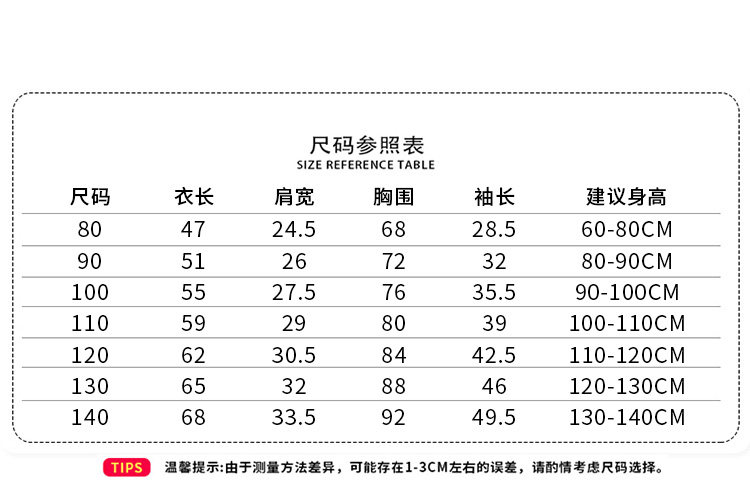 尺码参照表
SIZE REFERENCE TABLE

| 尺码 | 衣长 | 肩宽 | 胸围 | 袖长 | 建议身高 |
|---|---|---|---|---|---|
| 80 | 47 | 24.5 | 68 | 28.5 | 60-80CM |
| 90 | 51 | 26 | 72 | 32 | 80-90CM |
| 100 | 55 | 27.5 | 76 | 35.5 | 90-100CM |
| 110 | 59 | 29 | 80 | 39 | 100-110CM |
| 120 | 62 | 30.5 | 84 | 42.5 | 110-120CM |
| 130 | 65 | 32 | 88 | 46 | 120-130CM |
| 140 | 68 | 33.5 | 92 | 49.5 | 130-140CM |

TIPS 温馨提示:由于测量方法差异，可能存在1-3CM左右的误差，请酌情考虑尺码选择。